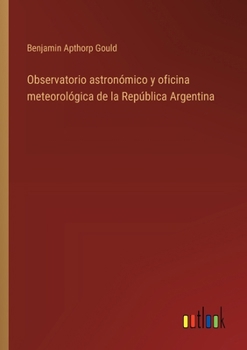 Benjamin Apthorp Gould

Observatorio astronómico y oficina meteorológica de la República Argentina

outlook